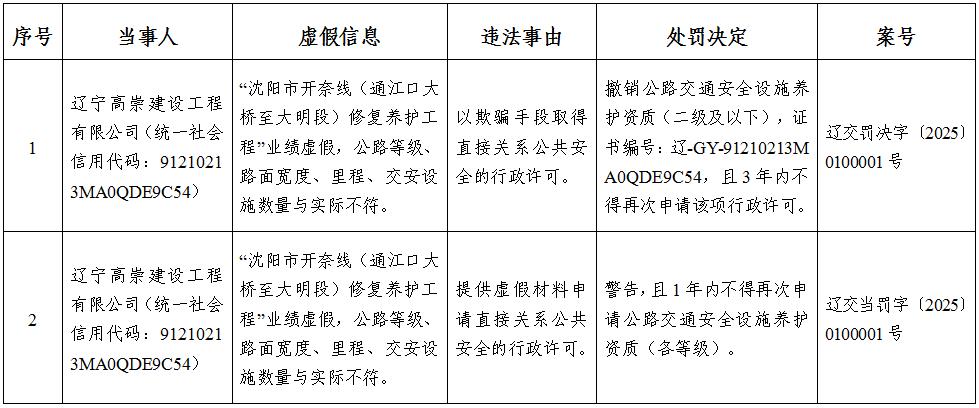 | 序号 | 当事人 | 虚假信息 | 违法事由 | 处罚决定 | 案号 |
|---|---|---|---|---|---|
| 1 | 辽宁高崇建设工程有限公司（统一社会信用代码：91210213MA0QDE9C54） | “沈阳市开奈线（通江口大桥至大明段）修复养护工程”业绩虚假，公路等级、路面宽度、里程、交安设施数量与实际不符。 | 以欺骗手段取得直接关系公共安全的行政许可。 | 撤销公路交通安全设施养护资质（二级及以下），证书编号：辽-GY-91210213MA0QDE9C54，且3年内不得再次申请该项行政许可。 | 辽交罚决字〔2025〕0100001号 |
| 2 | 辽宁高崇建设工程有限公司（统一社会信用代码：91210213MA0QDE9C54） | “沈阳市开奈线（通江口大桥至大明段）修复养护工程”业绩虚假，公路等级、路面宽度、里程、交安设施数量与实际不符。 | 提供虚假材料申请直接关系公共安全的行政许可。 | 警告，且1年内不得再次申请公路交通安全设施养护资质（各等级）。 | 辽交当罚字〔2025〕0100001号 |